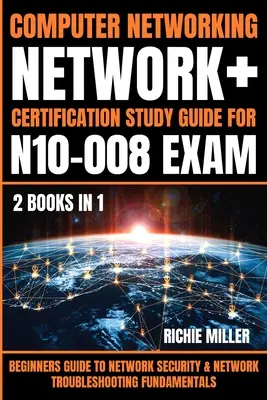 COMPUTER NETWORKING
NETWORK+
CERTIFICATION STUDY GUIDE FOR
N10-008 EXAM

2 BOOKS IN 1

RICHIE MILLER

BEGINNERS GUIDE TO NETWORK SECURITY & NETWORK TROUBLESHOOTING FUNDAMENTALS